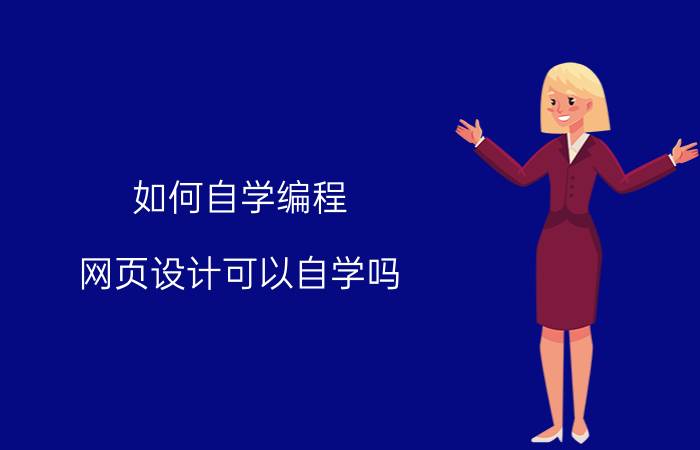 如何自学编程

网页设计可以自学吗